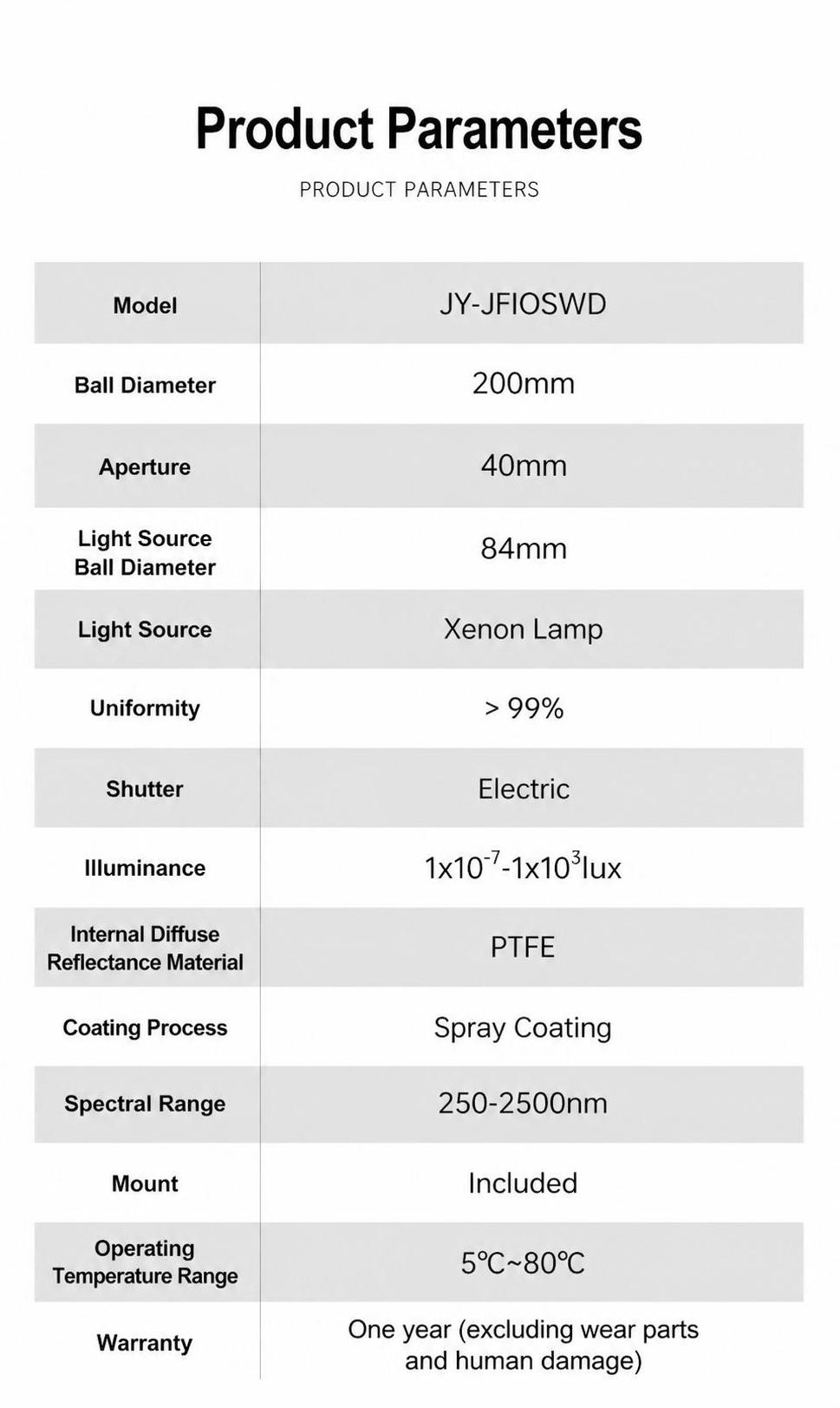 Product Parameters

PRODUCT PARAMETERS

| Model | JY-JFIOSWD |
|---|---|
| Ball Diameter | 200mm |
| Aperture | 40mm |
| Light Source Ball Diameter | 84mm |
| Light Source | Xenon Lamp |
| Uniformity | > 99% |
| Shutter | Electric |
| Illuminance | $1x10^{-7}$-$1x10^{3}$lux |
| Internal Diffuse Reflectance Material | PTFE |
| Coating Process | Spray Coating |
| Spectral Range | 250-2500nm |
| Mount | Included |
| Operating Temperature Range | 5℃~80℃ |
| Warranty | One year (excluding wear parts and human damage) |